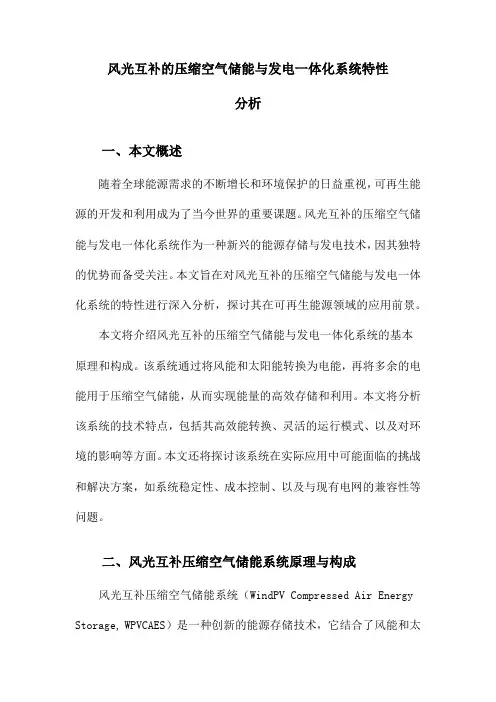 风光互补的压缩空气储能与发电一体化系统特性分析

一、本文概述

随着全球能源需求的不断增长和环境保护的日益重视，可再生能源的开发和利用成为了当今世界的重要课题。风光互补的压缩空气储能与发电一体化系统作为一种新兴的能源存储与发电技术，因其独特的优势而备受关注。本文旨在对风光互补的压缩空气储能与发电一体化系统的特性进行深入分析，探讨其在可再生能源领域的应用前景。

本文将介绍风光互补的压缩空气储能与发电一体化系统的基本原理和构成。该系统通过将风能和太阳能转换为电能，再将多余的电能用于压缩空气储能，从而实现能量的高效存储和利用。本文将分析该系统的技术特点，包括其高效能转换、灵活的运行模式、以及对环境的影响等方面。本文还将探讨该系统在实际应用中可能面临的挑战和解决方案，如系统稳定性、成本控制、以及与现有电网的兼容性等问题。

二、风光互补压缩空气储能系统原理与构成

风光互补压缩空气储能系统（WindPV Compressed Air Energy Storage, WPVCAES）是一种创新的能源存储技术，它结合了风能和太